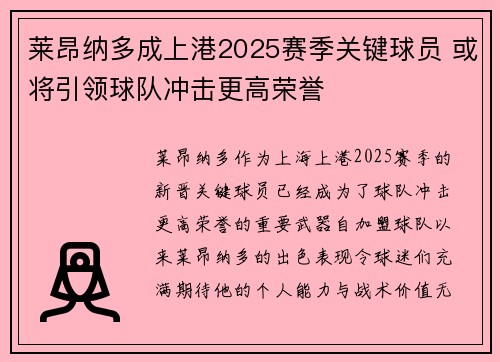 莱昂纳多成上港2025赛季关键球员 或将引领球队冲击更高荣誉

莱昂纳多作为上海上港2025赛季的新晋关键球员已经成为了球队冲击更高荣誉的重要武器自加盟球队以来莱昂纳多的出色表现令球迷们充满期待他的个人能力与战术价值无